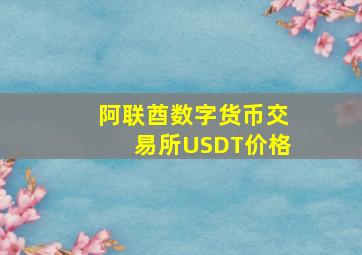 阿联酋数字货币交易所USDT价格